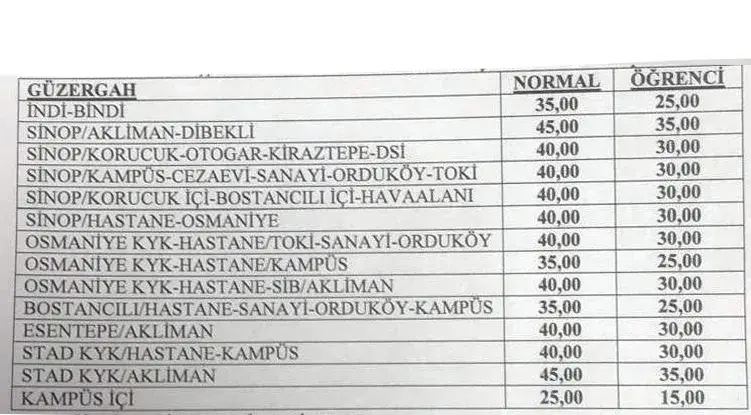 | GÜZERGAH | NORMAL | ÖĞRENCİ |
|---|---|---|
| İNDİ-BİNDİ | 35,00 | 25,00 |
| SİNOP/AKLİMAN-DİBEKLİ | 45,00 | 35,00 |
| SİNOP/KORUCUK-OTOGAR-KİRAZTEPE-DSİ | 40,00 | 30,00 |
| SİNOP/KAMPÜS-CEZAEVİ-SANAYİ-ORDUKÖY-TOKİ | 40,00 | 30,00 |
| SİNOP/KORUCUK İÇİ-BOSTANCILI İÇİ-HAVAALANI | 40,00 | 30,00 |
| SİNOP/HASTANE-OSMANİYE | 40,00 | 30,00 |
| OSMANİYE KYK-HASTANE/TOKİ-SANAYİ-ORDUKÖY | 40,00 | 30,00 |
| OSMANİYE KYK-HASTANE/KAMPÜS | 35,00 | 25,00 |
| OSMANİYE KYK-HASTANE-SİB/AKLİMAN | 40,00 | 30,00 |
| BOSTANCILI/HASTANE-SANAYİ-ORDUKÖY-KAMPÜS | 35,00 | 25,00 |
| ESENTEPE/AKLİMAN | 40,00 | 30,00 |
| STAD KYK/HASTANE-KAMPÜS | 40,00 | 30,00 |
| STAD KYK/AKLİMAN | 45,00 | 35,00 |
| KAMPÜS İÇİ | 25,00 | 15,00 |